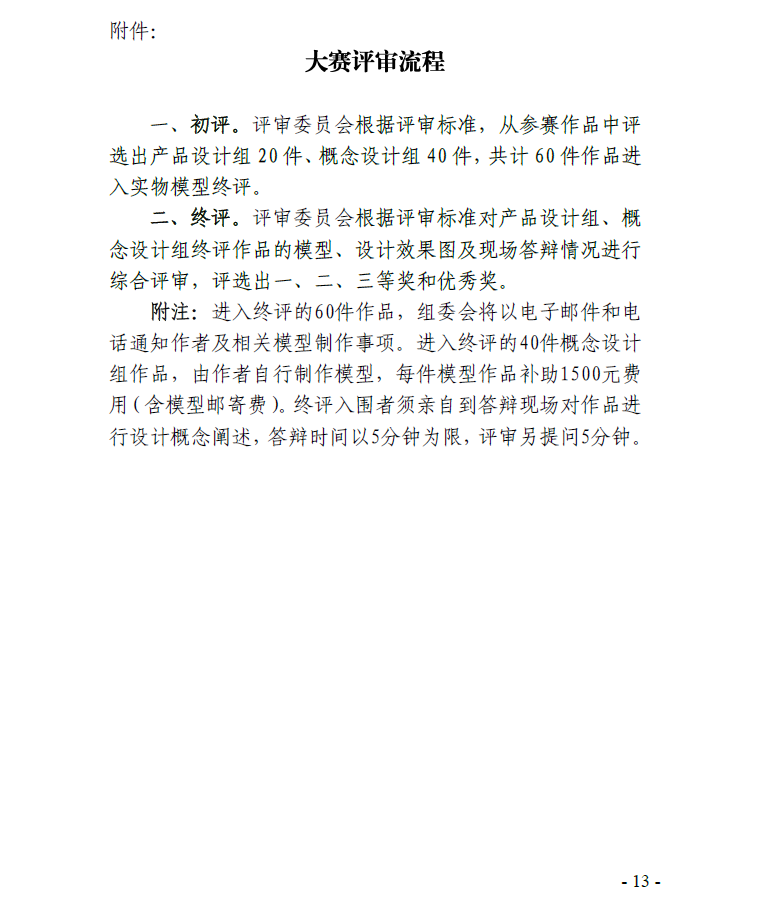 附件:

大赛评审流程

一、初评。评审委员会根据评审标准，从参赛作品中评选出产品设计组 20 件、概念设计组 40 件，共计 60 件作品进入实物模型终评。

二、终评。评审委员会根据评审标准对产品设计组、概念设计组终评作品的模型、设计效果图及现场答辩情况进行综合评审，评选出一、二、三等奖和优秀奖。

附注：进入终评的60件作品，组委会将以电子邮件和电话通知作者及相关模型制作事项。进入终评的40件概念设计组作品，由作者自行制作模型，每件模型作品补助1500元费用（含模型邮寄费）。终评入围者须亲自到答辩现场对作品进行设计概念阐述，答辩时间以5分钟为限，评审另提问5分钟。

- 13 -